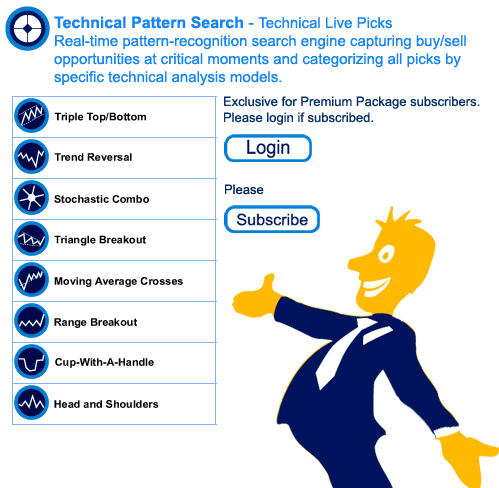 Technical Pattern Search - Technical Live Picks
Real-time pattern-recognition search engine capturing buy/sell opportunities at critical moments and categorizing all picks by specific technical analysis models.

Triple Top/Bottom
Trend Reversal
Stochastic Combo
Triangle Breakout
Moving Average Crosses
Range Breakout
Cup-With-A-Handle
Head and Shoulders

Exclusive for Premium Package subscribers.
Please login if subscribed.

Login

Please

Subscribe